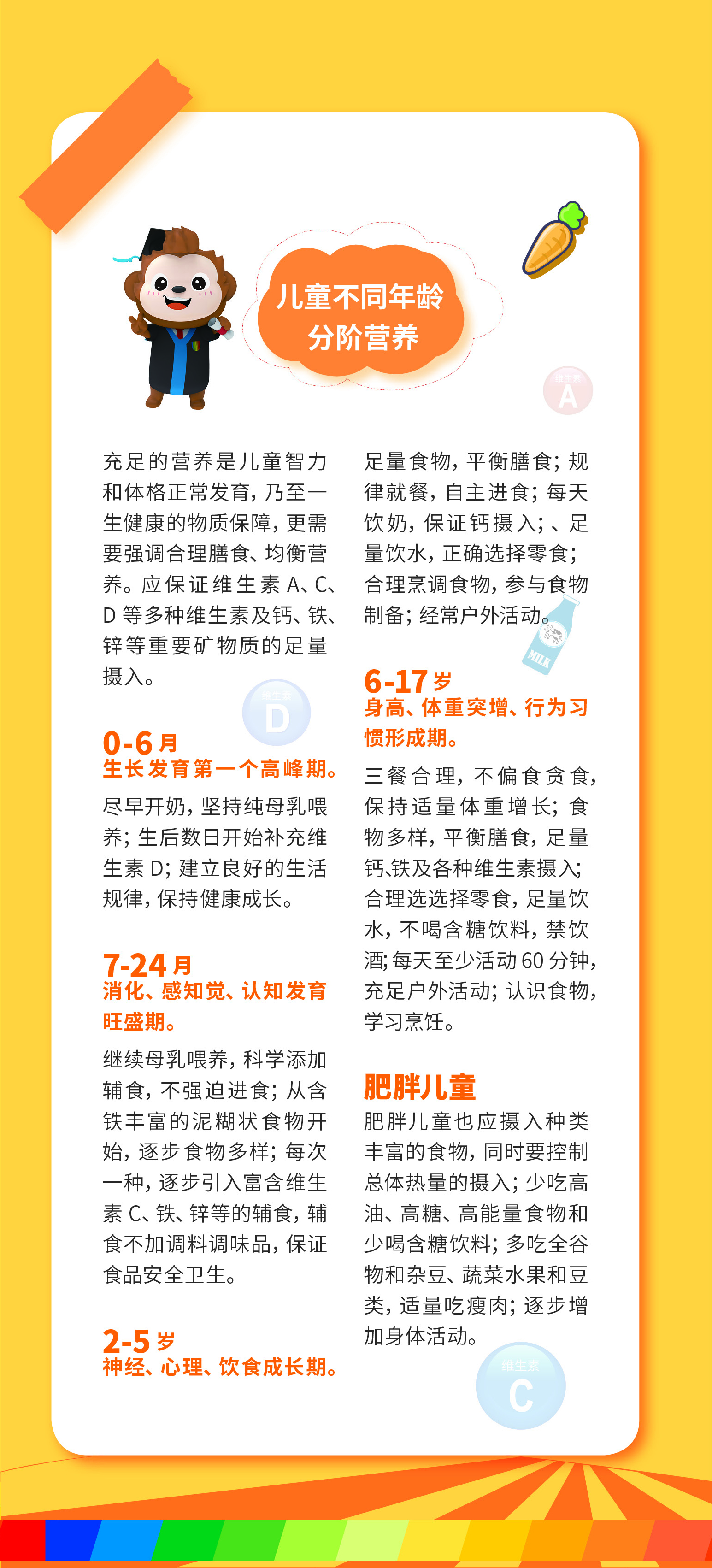 儿童不同年龄分阶营养

维生素 A

充足的营养是儿童智力和体格正常发育，乃至一生健康的物质保障，更需要强调合理膳食、均衡营养。应保证维生素 A、C、D 等多种维生素及钙、铁、锌等重要矿物质的足量摄入。

维生素 D

0-6 月
生长发育第一个高峰期。

尽早开奶，坚持纯母乳喂养；生后数日开始补充维生素 D；建立良好的生活规律，保持健康成长。

7-24 月
消化、感知觉、认知发育旺盛期。

继续母乳喂养，科学添加辅食，不强迫进食；从含铁丰富的泥糊状食物开始，逐步食物多样；每次一种，逐步引入富含维生素 C、铁、锌等的辅食，辅食不加调料调味品，保证食品安全卫生。

2-5 岁
神经、心理、饮食成长期。

足量食物，平衡膳食；规律就餐，自主进食；每天饮奶，保证钙摄入；、足量饮水，正确选择零食；合理烹调食物，参与食物制备；经常户外活动。

MILK

6-17 岁
身高、体重突增、行为习惯形成期。

三餐合理，不偏食贪食，保持适量体重增长；食物多样，平衡膳食，足量钙、铁及各种维生素摄入；合理选选择零食，足量饮水，不喝含糖饮料，禁饮酒；每天至少活动 60 分钟，充足户外活动；认识食物，学习烹饪。

肥胖儿童
肥胖儿童也应摄入种类丰富的食物，同时要控制总体热量的摄入；少吃高油、高糖、高能量食物和少喝含糖饮料；多吃全谷物和杂豆、蔬菜水果和豆类，适量吃瘦肉；逐步增加身体活动。

维生素 C